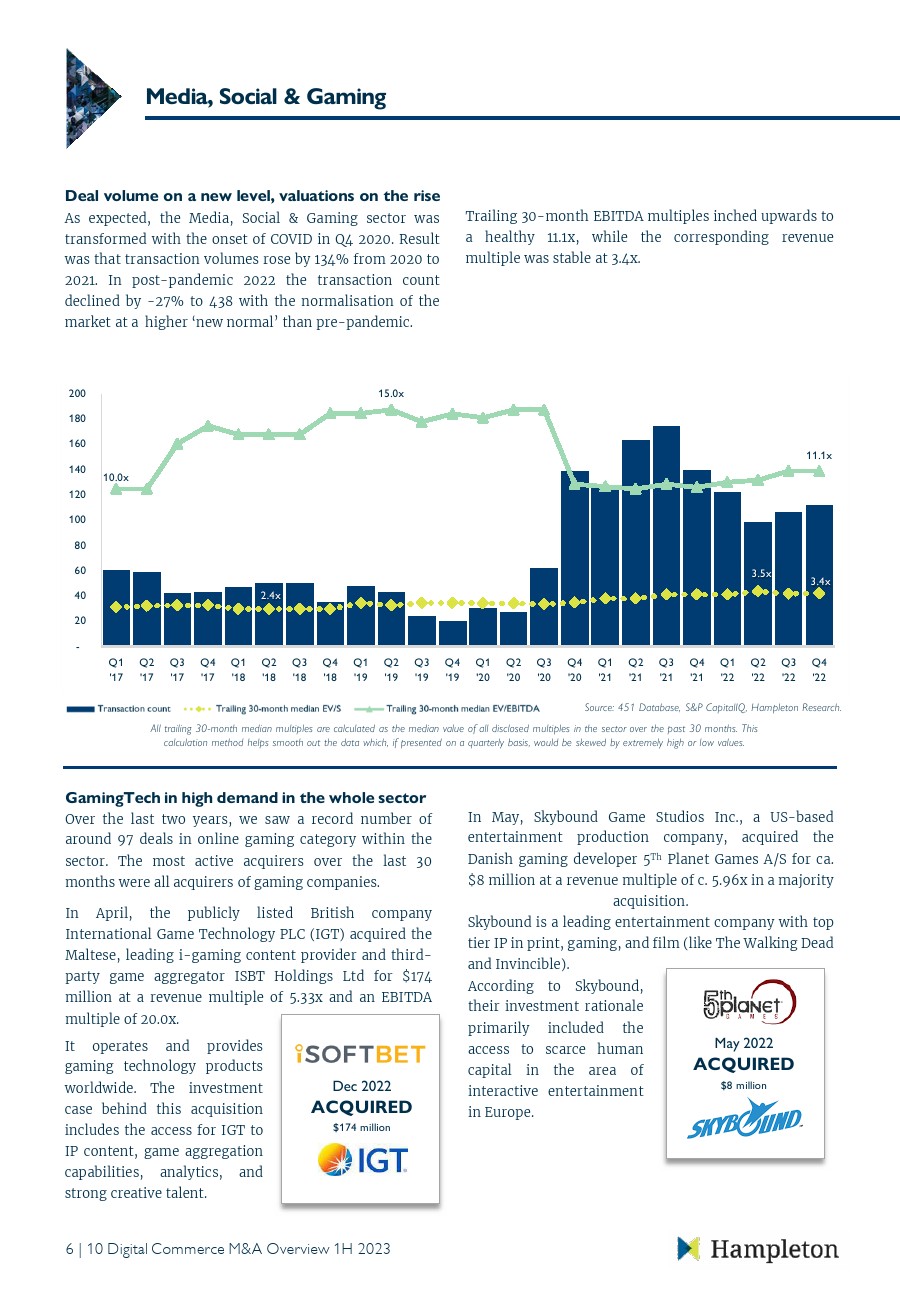 Media, Social & Gaming

Deal volume on a new level, valuations on the rise

As expected, the Media, Social & Gaming sector was transformed with the onset of COVID in Q4 2020. Result was that transaction volumes rose by 134% from 2020 to 2021. In post-pandemic 2022 the transaction count declined by -27% to 438 with the normalisation of the market at a higher 'new normal' than pre-pandemic.

Trailing 30-month EBITDA multiples inched upwards to a healthy 11.1x, while the corresponding revenue multiple was stable at 3.4x.

200
180
160
140
120
100
80
60
40
20
-

10.0x
15.0x
11.1x
2.4x
3.5x
3.4x

Q1 '17 Q2 '17 Q3 '17 Q4 '17 Q1 '18 Q2 '18 Q3 '18 Q4 '18 Q1 '19 Q2 '19 Q3 '19 Q4 '19 Q1 '20 Q2 '20 Q3 '20 Q4 '20 Q1 '21 Q2 '21 Q3 '21 Q4 '21 Q1 '22 Q2 '22 Q3 '22 Q4 '22

Transaction count
Trailing 30-month median EV/S
Trailing 30-month median EV/EBITDA

Source: 451 Database, S&P CapitalIQ, Hampleton Research.

All trailing 30-month median multiples are calculated as the median value of all disclosed multiples in the sector over the past 30 months. This calculation method helps smooth out the data which, if presented on a quarterly basis, would be skewed by extremely high or low values.

GamingTech in high demand in the whole sector

Over the last two years, we saw a record number of around 97 deals in online gaming category within the sector. The most active acquirers over the last 30 months were all acquirers of gaming companies.

In April, the publicly listed British company International Game Technology PLC (IGT) acquired the Maltese, leading i-gaming content provider and third-party game aggregator ISBT Holdings Ltd for $174 million at a revenue multiple of 5.33x and an EBITDA multiple of 20.0x.

It operates and provides gaming technology products worldwide. The investment case behind this acquisition includes the access for IGT to IP content, game aggregation capabilities, analytics, and strong creative talent.

iSOFTBET
Dec 2022
ACQUIRED
$174 million
IGT

In May, Skybound Game Studios Inc., a US-based entertainment production company, acquired the Danish gaming developer 5$^{Th}$ Planet Games A/S for ca. $8 million at a revenue multiple of c. 5.96x in a majority acquisition.

Skybound is a leading entertainment company with top tier IP in print, gaming, and film (like The Walking Dead and Invincible).

According to Skybound, their investment rationale primarily included the access to scarce human capital in the area of interactive entertainment in Europe.

5th planet GAMES
May 2022
ACQUIRED
$8 million
SKYBOUND

6 | 10 Digital Commerce M&A Overview 1H 2023

Hampleton